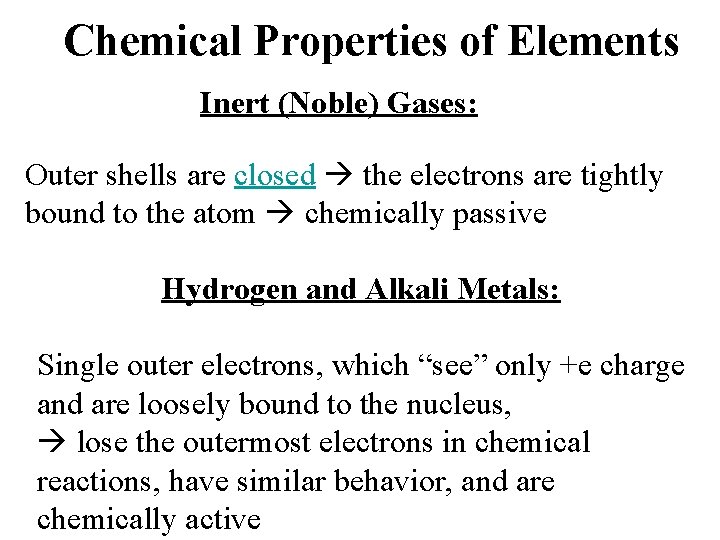 Chemical Properties of Elements

Inert (Noble) Gases:

Outer shells are closed → the electrons are tightly bound to the atom → chemically passive

Hydrogen and Alkali Metals:

Single outer electrons, which “see” only +e charge and are loosely bound to the nucleus,
→ lose the outermost electrons in chemical reactions, have similar behavior, and are chemically active